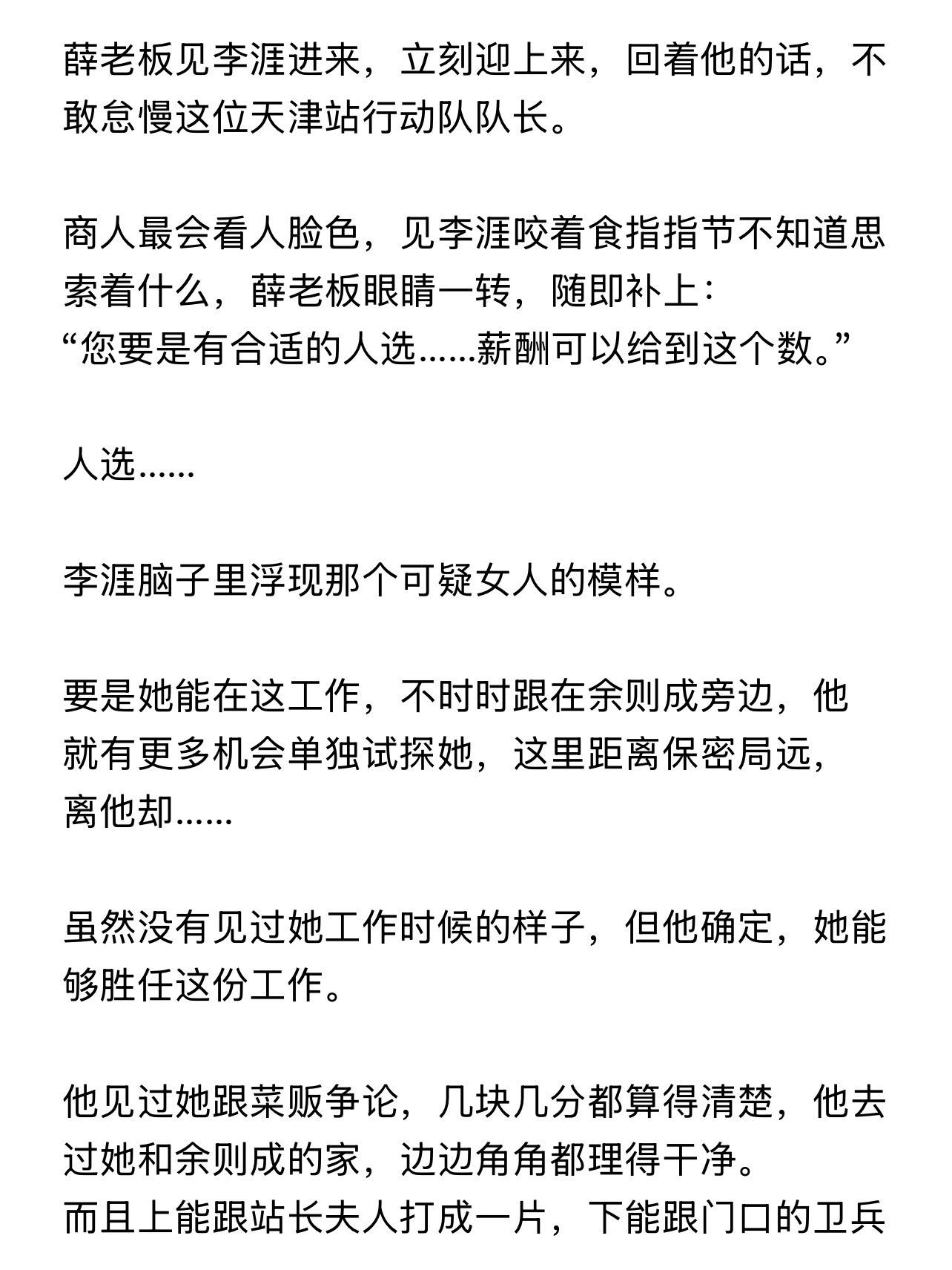 薛老板见李涯进来，立刻迎上来，回着他的话，不敢怠慢这位天津站行动队队长。

商人最会看人脸色，见李涯咬着食指指节不知道思索着什么，薛老板眼睛一转，随即补上：
“您要是有合适的人选……薪酬可以给到这个数。”

人选……

李涯脑子里浮现那个可疑女人的模样。

要是她能在这工作，不时时跟在余则成旁边，他就有更多机会单独试探她，这里距离保密局远，离他却……

虽然没有见过她工作时候的样子，但他确定，她能够胜任这份工作。

他见过她跟菜贩争论，几块几分都算得清楚，他去过她和余则成的家，边边角角都理得干净。
而且上能跟站长夫人打成一片，下能跟门口的卫兵